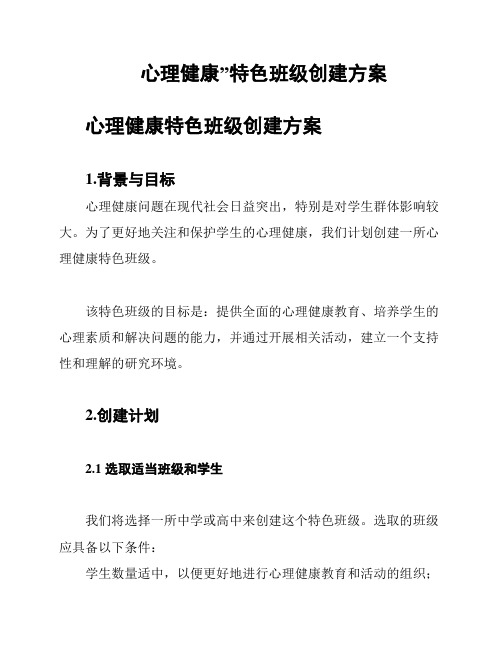 心理健康”特色班级创建方案

心理健康特色班级创建方案

1.背景与目标

心理健康问题在现代社会日益突出，特别是对学生群体影响较大。为了更好地关注和保护学生的心理健康，我们计划创建一所心理健康特色班级。

该特色班级的目标是：提供全面的心理健康教育、培养学生的心理素质和解决问题的能力，并通过开展相关活动，建立一个支持性和理解的研究环境。

2.创建计划

2.1 选取适当班级和学生

我们将选择一所中学或高中来创建这个特色班级。选取的班级应具备以下条件：

学生数量适中，以便更好地进行心理健康教育和活动的组织；